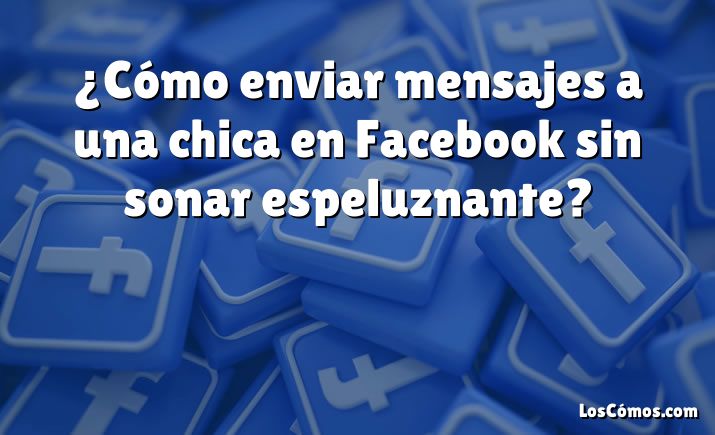 ¿Cómo enviar mensajes a una chica en Facebook sin sonar espeluznante?

LosCómos.com